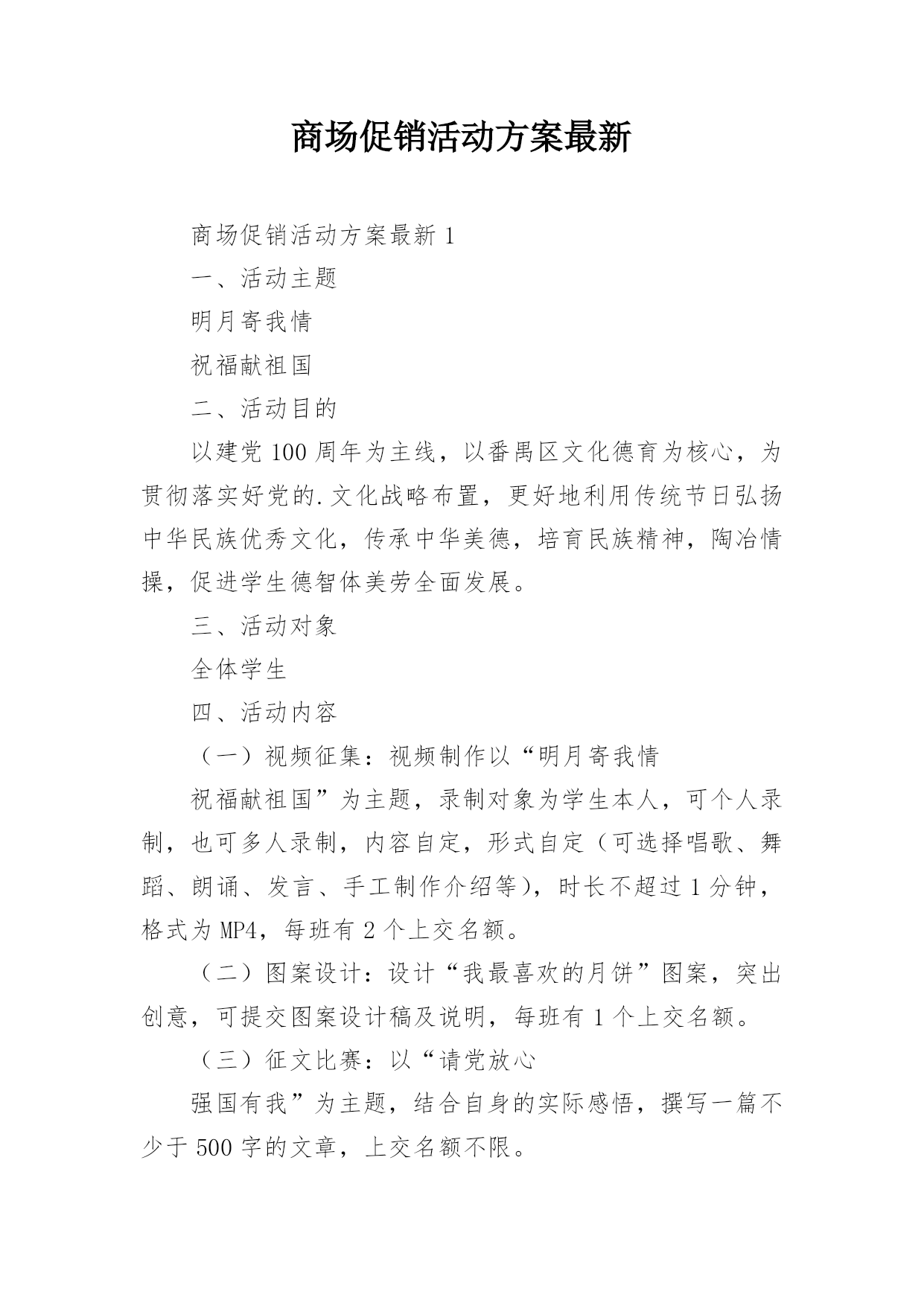 商场促销活动方案最新

商场促销活动方案最新 1

一、活动主题

明月寄我情

祝福献祖国

二、活动目的

以建党 100 周年为主线，以番禺区文化德育为核心，为贯彻落实好党的.文化战略布置，更好地利用传统节日弘扬中华民族优秀文化，传承中华美德，培育民族精神，陶冶情操，促进学生德智体美劳全面发展。

三、活动对象

全体学生

四、活动内容

（一）视频征集：视频制作以“明月寄我情

祝福献祖国”为主题，录制对象为学生本人，可个人录制，也可多人录制，内容自定，形式自定（可选择唱歌、舞蹈、朗诵、发言、手工制作介绍等），时长不超过 1 分钟，格式为 MP4，每班有 2 个上交名额。

（二）图案设计：设计“我最喜欢的月饼”图案，突出创意，可提交图案设计稿及说明，每班有 1 个上交名额。

（三）征文比赛：以“请党放心

强国有我”为主题，结合自身的实际感悟，撰写一篇不少于 500 字的文章，上交名额不限。